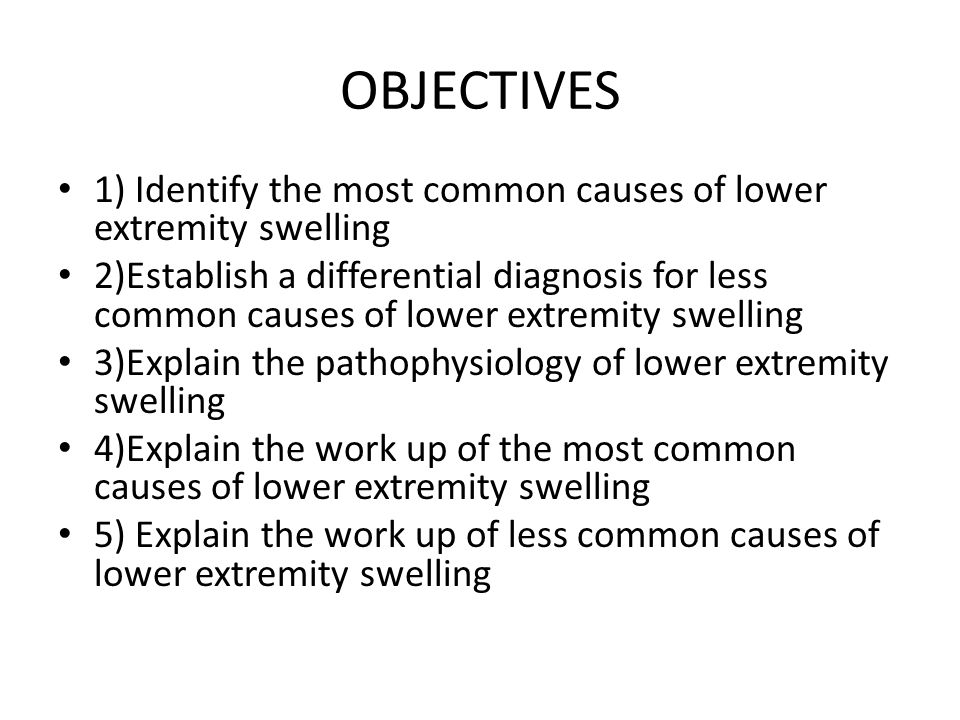 OBJECTIVES

• 1) Identify the most common causes of lower extremity swelling
• 2)Establish a differential diagnosis for less common causes of lower extremity swelling
• 3)Explain the pathophysiology of lower extremity swelling
• 4)Explain the work up of the most common causes of lower extremity swelling
• 5) Explain the work up of less common causes of lower extremity swelling